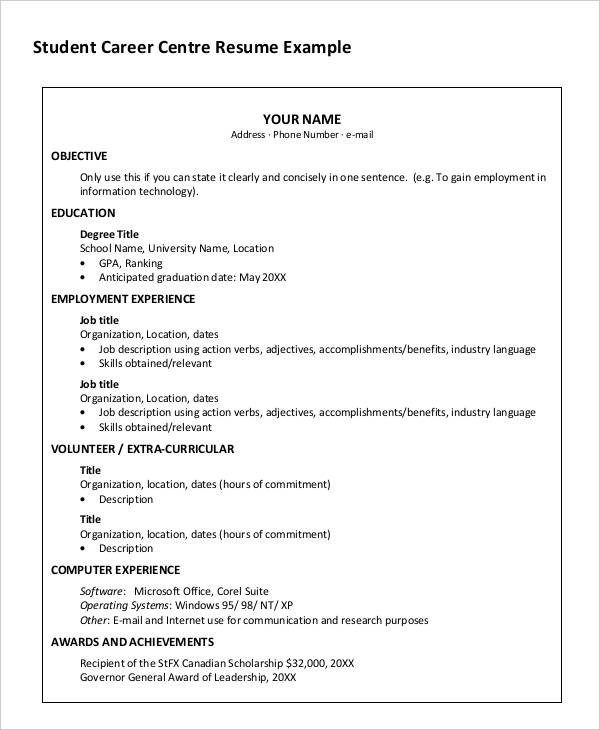 Student Career Centre Resume Example

YOUR NAME
Address · Phone Number · e-mail

OBJECTIVE

Only use this if you can state it clearly and concisely in one sentence. (e.g. To gain employment in information technology).

EDUCATION

Degree Title
School Name, University Name, Location
• GPA, Ranking
• Anticipated graduation date: May 20XX

EMPLOYMENT EXPERIENCE

Job title
Organization, Location, dates
• Job description using action verbs, adjectives, accomplishments/benefits, industry language
• Skills obtained/relevant

Job title
Organization, Location, dates
• Job description using action verbs, adjectives, accomplishments/benefits, industry language
• Skills obtained/relevant

VOLUNTEER / EXTRA-CURRICULAR

Title
Organization, location, dates (hours of commitment)
• Description

Title
Organization, location, dates (hours of commitment)
• Description

COMPUTER EXPERIENCE

Software: Microsoft Office, Corel Suite
Operating Systems: Windows 95/ 98/ NT/ XP
Other: E-mail and Internet use for communication and research purposes

AWARDS AND ACHIEVEMENTS

Recipient of the StFX Canadian Scholarship $32,000, 20XX
Governor General Award of Leadership, 20XX